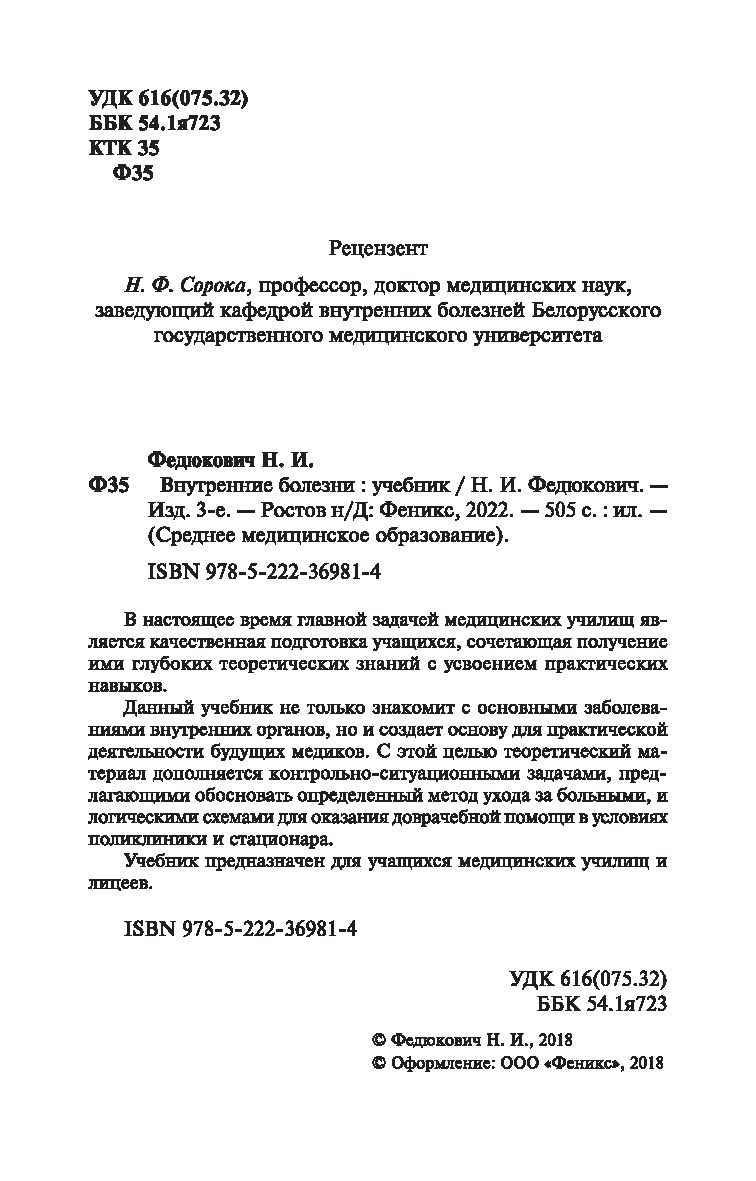 УДК 616(075.32)
ББК 54.1я723
КТК 35
Ф35

Рецензент

Н. Ф. Сорока, профессор, доктор медицинских наук, заведующий кафедрой внутренних болезней Белорусского государственного медицинского университета

Федюкович Н. И.

Ф35 Внутренние болезни : учебник / Н. И. Федюкович. — Изд. 3-е. — Ростов н/Д: Феникс, 2022. — 505 с. : ил. — (Среднее медицинское образование).

ISBN 978-5-222-36981-4

В настоящее время главной задачей медицинских училищ является качественная подготовка учащихся, сочетающая получение ими глубоких теоретических знаний с усвоением практических навыков.

Данный учебник не только знакомит с основными заболеваниями внутренних органов, но и создает основу для практической деятельности будущих медиков. С этой целью теоретический материал дополняется контрольно-ситуационными задачами, предлагающими обосновать определенный метод ухода за больными, и логическими схемами для оказания доврачебной помощи в условиях поликлиники и стационара.

Учебник предназначен для учащихся медицинских училищ и лицеев.

ISBN 978-5-222-36981-4

УДК 616(075.32)
ББК 54.1я723

© Федюкович Н. И., 2018
© Оформление: ООО «Феникс», 2018